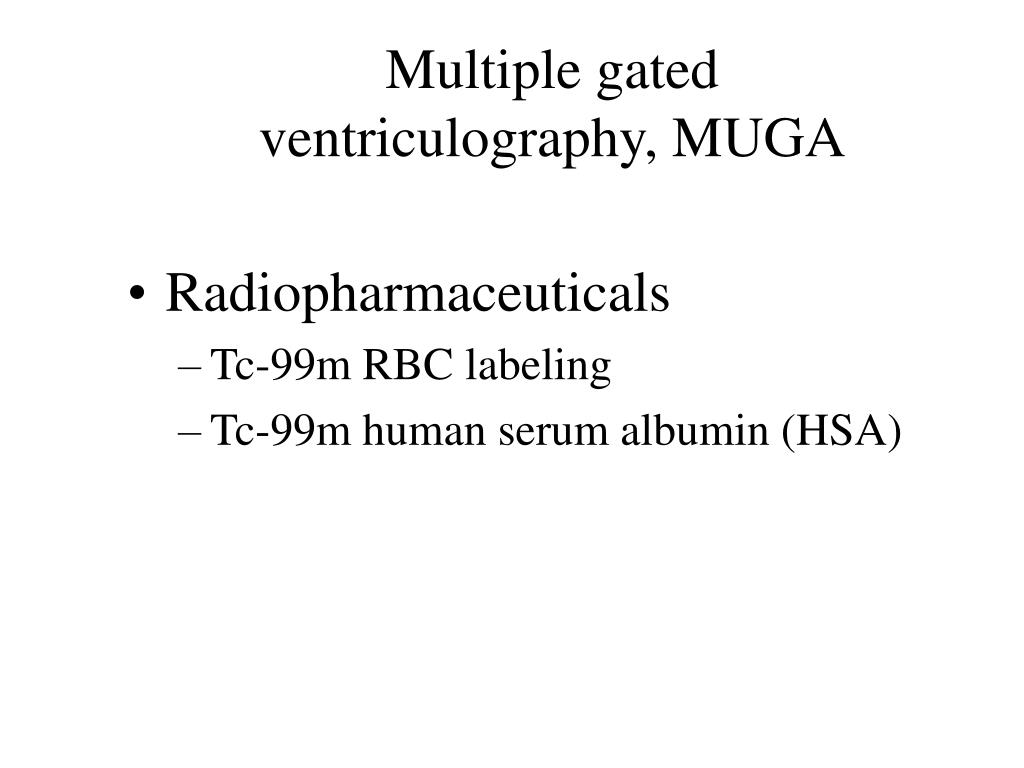 Multiple gated ventriculography, MUGA

• Radiopharmaceuticals
– Tc-99m RBC labeling
– Tc-99m human serum albumin (HSA)